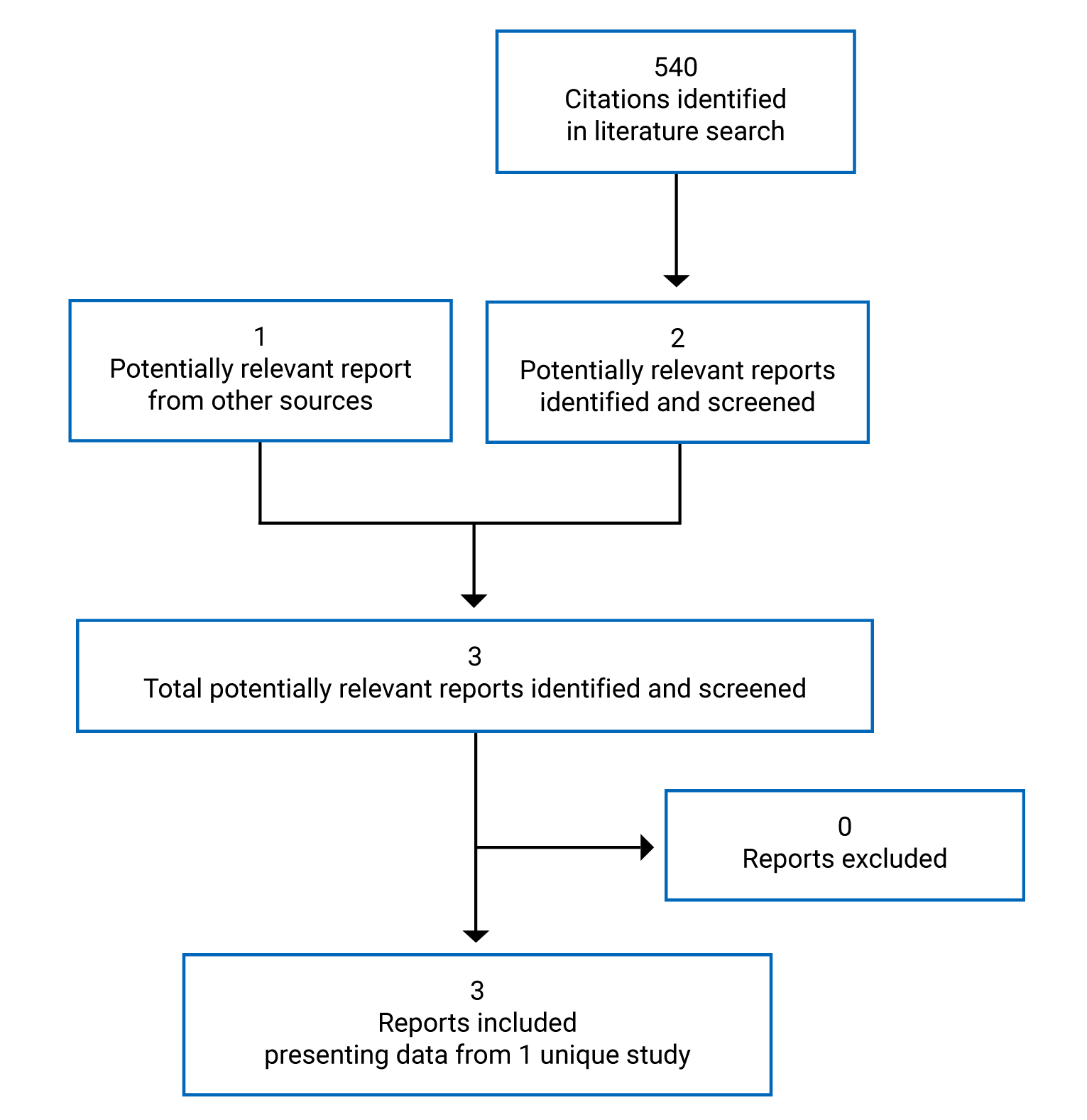 540
Citations identified
in literature search

1
Potentially relevant report
from other sources

2
Potentially relevant reports
identified and screened

3
Total potentially relevant reports identified and screened

0
Reports excluded

3
Reports included
presenting data from 1 unique study